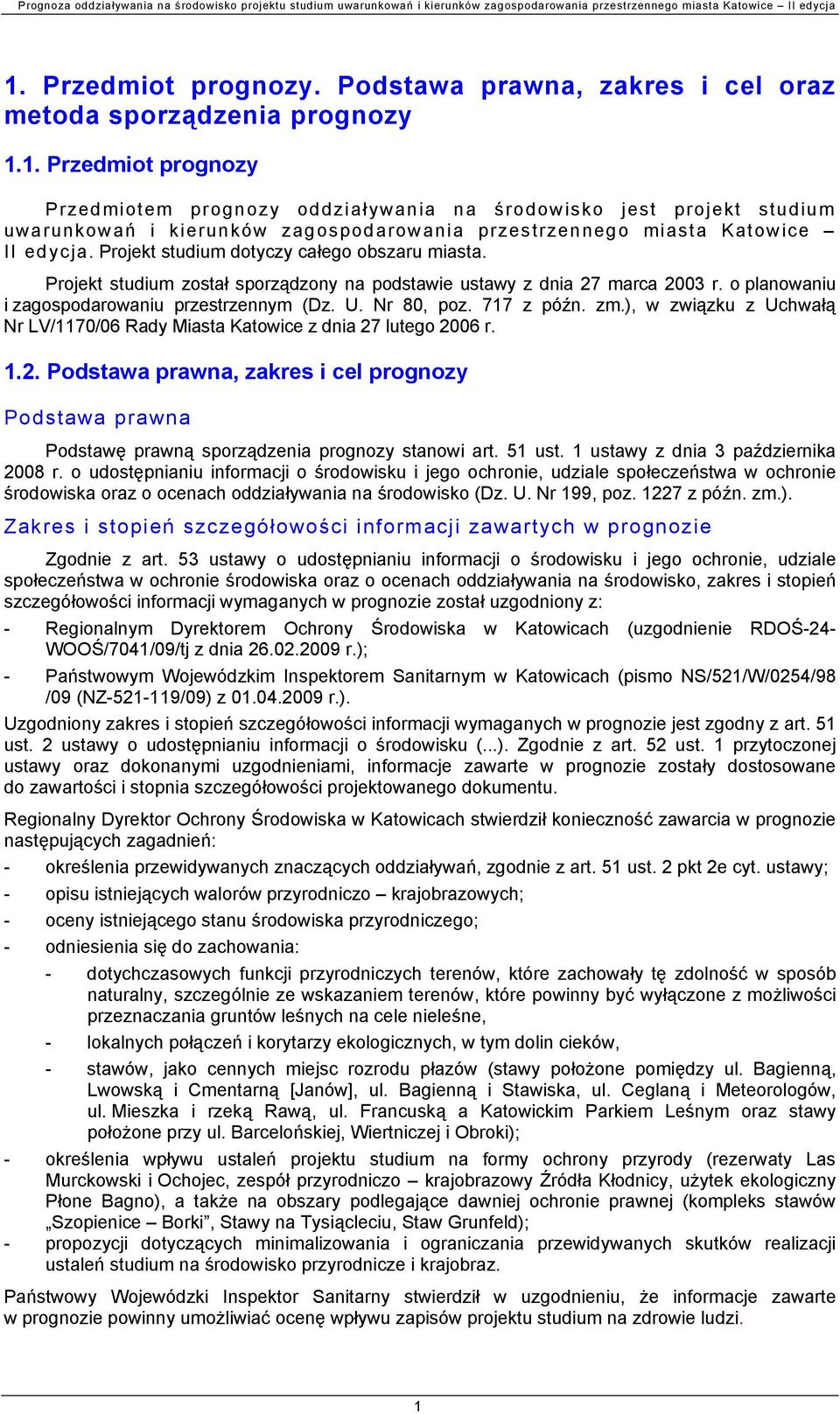 Prognoza oddziaływania na środowisko projektu studium uwarunkowań i kierunków zagospodarowania przestrzennego miasta Katowice – II edycja

1. Przedmiot prognozy. Podstawa prawna, zakres i cel oraz metoda sporządzenia prognozy

1.1. Przedmiot prognozy

Przedmiotem prognozy oddziaływania na środowisko jest projekt studium uwarunkowań i kierunków zagospodarowania przestrzennego miasta Katowice – II edycja. Projekt studium dotyczy całego obszaru miasta.

Projekt studium został sporządzony na podstawie ustawy z dnia 27 marca 2003 r. o planowaniu i zagospodarowaniu przestrzennym (Dz. U. Nr 80, poz. 717 z późn. zm.), w związku z Uchwałą Nr LV/1170/06 Rady Miasta Katowice z dnia 27 lutego 2006 r.

1.2. Podstawa prawna, zakres i cel prognozy

Podstawa prawna

Podstawę prawną sporządzenia prognozy stanowi art. 51 ust. 1 ustawy z dnia 3 października 2008 r. o udostępnianiu informacji o środowisku i jego ochronie, udziale społeczeństwa w ochronie środowiska oraz o ocenach oddziaływania na środowisko (Dz. U. Nr 199, poz. 1227 z późn. zm.).

Zakres i stopień szczegółowości informacji zawartych w prognozie

Zgodnie z art. 53 ustawy o udostępnianiu informacji o środowisku i jego ochronie, udziale społeczeństwa w ochronie środowiska oraz o ocenach oddziaływania na środowisko, zakres i stopień szczegółowości informacji wymaganych w prognozie został uzgodniony z:

- Regionalnym Dyrektorem Ochrony Środowiska w Katowicach (uzgodnienie RDOŚ-24-WOOŚ/7041/09/tj z dnia 26.02.2009 r.);

- Państwowym Wojewódzkim Inspektorem Sanitarnym w Katowicach (pismo NS/521/W/0254/98 /09 (NZ-521-119/09) z 01.04.2009 r.).

Uzgodniony zakres i stopień szczegółowości informacji wymaganych w prognozie jest zgodny z art. 51 ust. 2 ustawy o udostępnianiu informacji o środowisku (...). Zgodnie z art. 52 ust. 1 przytoczonej ustawy oraz dokonanymi uzgodnieniami, informacje zawarte w prognozie zostały dostosowane do zawartości i stopnia szczegółowości projektowanego dokumentu.

Regionalny Dyrektor Ochrony Środowiska w Katowicach stwierdził konieczność zawarcia w prognozie następujących zagadnień:

- określenia przewidywanych znaczących oddziaływań, zgodnie z art. 51 ust. 2 pkt 2e cyt. ustawy;

- opisu istniejących walorów przyrodniczo – krajobrazowych;

- oceny istniejącego stanu środowiska przyrodniczego;

- odniesienia się do zachowania:

  - dotychczasowych funkcji przyrodniczych terenów, które zachowały tę zdolność w sposób naturalny, szczególnie ze wskazaniem terenów, które powinny być wyłączone z możliwości przeznaczania gruntów leśnych na cele nieleśne,

  - lokalnych połączeń i korytarzy ekologicznych, w tym dolin cieków,

  - stawów, jako cennych miejsc rozrodu płazów (stawy położone pomiędzy ul. Bagienną, Lwowską i Cmentarną [Janów], ul. Bagienną i Stawiska, ul. Ceglaną i Meteorologów, ul. Mieszka i rzeką Rawą, ul. Francuską a Katowickim Parkiem Leśnym oraz stawy położone przy ul. Barcelońskiej, Wiertniczej i Obroki);

- określenia wpływu ustaleń projektu studium na formy ochrony przyrody (rezerwaty Las Murckowski i Ochojec, zespół przyrodniczo – krajobrazowy Źródła Kłodnicy, użytek ekologiczny Płone Bagno), a także na obszary podlegające dawniej ochronie prawnej (kompleks stawów „Szopienice – Borki", Stawy na Tysiącleciu, Staw Grunfeld);

- propozycji dotyczących minimalizowania i ograniczania przewidywanych skutków realizacji ustaleń studium na środowisko przyrodnicze i krajobraz.

Państwowy Wojewódzki Inspektor Sanitarny stwierdził w uzgodnieniu, że informacje zawarte w prognozie powinny umożliwiać ocenę wpływu zapisów projektu studium na zdrowie ludzi.

1